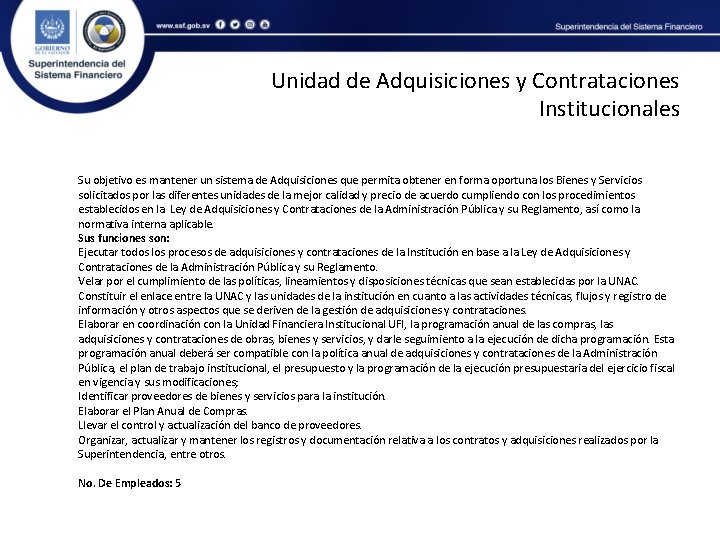 GOBIERNO DE EL SALVADOR

Superintendencia del Sistema Financiero

www.ssf.gob.sv

Superintendencia del Sistema Financiero

Unidad de Adquisiciones y Contrataciones Institucionales

Su objetivo es mantener un sistema de Adquisiciones que permita obtener en forma oportuna los Bienes y Servicios solicitados por las diferentes unidades de la mejor calidad y precio de acuerdo cumpliendo con los procedimientos establecidos en la Ley de Adquisiciones y Contrataciones de la Administración Pública y su Reglamento, así como la normativa interna aplicable.
Sus funciones son:
Ejecutar todos los procesos de adquisiciones y contrataciones de la Institución en base a la Ley de Adquisiciones y Contrataciones de la Administración Pública y su Reglamento.
Velar por el cumplimiento de las políticas, lineamientos y disposiciones técnicas que sean establecidas por la UNAC.
Constituir el enlace entre la UNAC y las unidades de la institución en cuanto a las actividades técnicas, flujos y registro de información y otros aspectos que se deriven de la gestión de adquisiciones y contrataciones.
Elaborar en coordinación con la Unidad Financiera Institucional UFI, la programación anual de las compras, las adquisiciones y contrataciones de obras, bienes y servicios, y darle seguimiento a la ejecución de dicha programación. Esta programación anual deberá ser compatible con la política anual de adquisiciones y contrataciones de la Administración Pública, el plan de trabajo institucional, el presupuesto y la programación de la ejecución presupuestaria del ejercicio fiscal en vigencia y sus modificaciones;
Identificar proveedores de bienes y servicios para la institución.
Elaborar el Plan Anual de Compras.
Llevar el control y actualización del banco de proveedores.
Organizar, actualizar y mantener los registros y documentación relativa a los contratos y adquisiciones realizados por la Superintendencia, entre otros.

No. De Empleados: 5